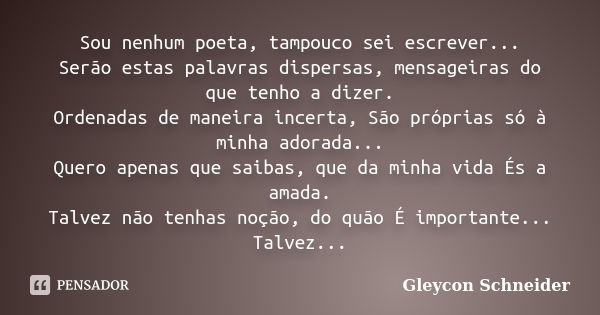 Sou nenhum poeta, tampouco sei escrever...
Serão estas palavras dispersas, mensageiras do que tenho a dizer.
Ordenadas de maneira incerta, São próprias só à minha adorada...
Quero apenas que saibas, que da minha vida És a amada.
Talvez não tenhas noção, do quão É importante...
Talvez...

PENSADOR

Gleycon Schneider